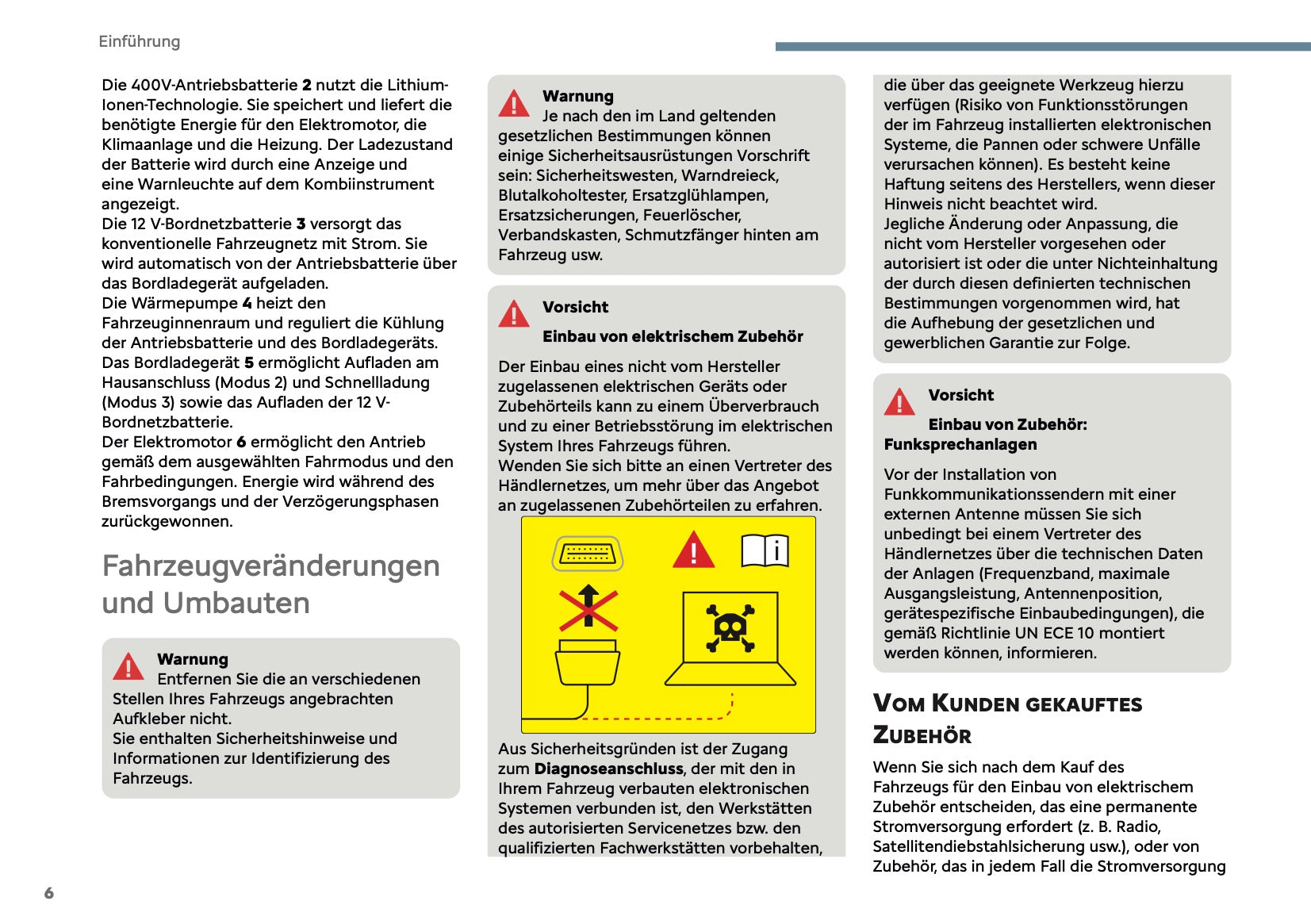 Einführung

Die 400V-Antriebsbatterie **2** nutzt die Lithium-Ionen-Technologie. Sie speichert und liefert die benötigte Energie für den Elektromotor, die Klimaanlage und die Heizung. Der Ladezustand der Batterie wird durch eine Anzeige und eine Warnleuchte auf dem Kombiinstrument angezeigt.
Die 12 V-Bordnetzbatterie **3** versorgt das konventionelle Fahrzeugnetz mit Strom. Sie wird automatisch von der Antriebsbatterie über das Bordladegerät aufgeladen.
Die Wärmepumpe **4** heizt den Fahrzeuginnenraum und reguliert die Kühlung der Antriebsbatterie und des Bordladegeräts.
Das Bordladegerät **5** ermöglicht Aufladen am Hausanschluss (Modus 2) und Schnellladung (Modus 3) sowie das Aufladen der 12 V-Bordnetzbatterie.
Der Elektromotor **6** ermöglicht den Antrieb gemäß dem ausgewählten Fahrmodus und den Fahrbedingungen. Energie wird während des Bremsvorgangs und der Verzögerungsphasen zurückgewonnen.

Fahrzeugveränderungen und Umbauten

**Warnung**
Entfernen Sie die an verschiedenen Stellen Ihres Fahrzeugs angebrachten Aufkleber nicht.
Sie enthalten Sicherheitshinweise und Informationen zur Identifizierung des Fahrzeugs.

**Warnung**
Je nach den im Land geltenden gesetzlichen Bestimmungen können einige Sicherheitsausrüstungen Vorschrift sein: Sicherheitswesten, Warndreieck, Blutalkoholtester, Ersatzglühlampen, Ersatzsicherungen, Feuerlöscher, Verbandskasten, Schmutzfänger hinten am Fahrzeug usw.

**Vorsicht**

**Einbau von elektrischem Zubehör**

Der Einbau eines nicht vom Hersteller zugelassenen elektrischen Geräts oder Zubehörteils kann zu einem Überverbrauch und zu einer Betriebsstörung im elektrischen System Ihres Fahrzeugs führen.
Wenden Sie sich bitte an einen Vertreter des Händlernetzes, um mehr über das Angebot an zugelassenen Zubehörteilen zu erfahren.

Aus Sicherheitsgründen ist der Zugang zum **Diagnoseanschluss**, der mit den in Ihrem Fahrzeug verbauten elektronischen Systemen verbunden ist, den Werkstätten des autorisierten Servicenetzes bzw. den qualifizierten Fachwerkstätten vorbehalten, die über das geeignete Werkzeug hierzu verfügen (Risiko von Funktionsstörungen der im Fahrzeug installierten elektronischen Systeme, die Pannen oder schwere Unfälle verursachen können). Es besteht keine Haftung seitens des Herstellers, wenn dieser Hinweis nicht beachtet wird.
Jegliche Änderung oder Anpassung, die nicht vom Hersteller vorgesehen oder autorisiert ist oder die unter Nichteinhaltung der durch diesen definierten technischen Bestimmungen vorgenommen wird, hat die Aufhebung der gesetzlichen und gewerblichen Garantie zur Folge.

**Vorsicht**

**Einbau von Zubehör: Funksprechanlagen**

Vor der Installation von Funkkommunikationssendern mit einer externen Antenne müssen Sie sich unbedingt bei einem Vertreter des Händlernetzes über die technischen Daten der Anlagen (Frequenzband, maximale Ausgangsleistung, Antennenposition, gerätespezifische Einbaubedingungen), die gemäß Richtlinie UN ECE 10 montiert werden können, informieren.

VOM KUNDEN GEKAUFTES ZUBEHÖR

Wenn Sie sich nach dem Kauf des Fahrzeugs für den Einbau von elektrischem Zubehör entscheiden, das eine permanente Stromversorgung erfordert (z. B. Radio, Satellitendiebstahlsicherung usw.), oder von Zubehör, das in jedem Fall die Stromversorgung

6